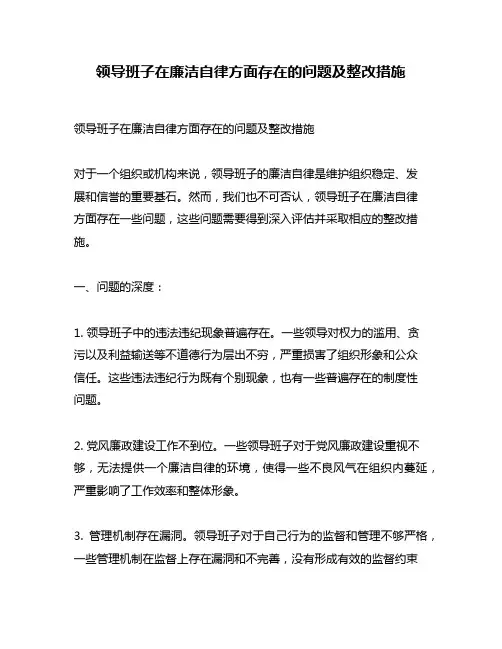 领导班子在廉洁自律方面存在的问题及整改措施

领导班子在廉洁自律方面存在的问题及整改措施

对于一个组织或机构来说，领导班子的廉洁自律是维护组织稳定、发展和信誉的重要基石。然而，我们也不可否认，领导班子在廉洁自律方面存在一些问题，这些问题需要得到深入评估并采取相应的整改措施。

一、问题的深度：

1. 领导班子中的违法违纪现象普遍存在。一些领导对权力的滥用、贪污以及利益输送等不道德行为层出不穷，严重损害了组织形象和公众信任。这些违法违纪行为既有个别现象，也有一些普遍存在的制度性问题。

2. 党风廉政建设工作不到位。一些领导班子对于党风廉政建设重视不够，无法提供一个廉洁自律的环境，使得一些不良风气在组织内蔓延，严重影响了工作效率和整体形象。

3. 管理机制存在漏洞。领导班子对于自己行为的监督和管理不够严格，一些管理机制在监督上存在漏洞和不完善，没有形成有效的监督约束